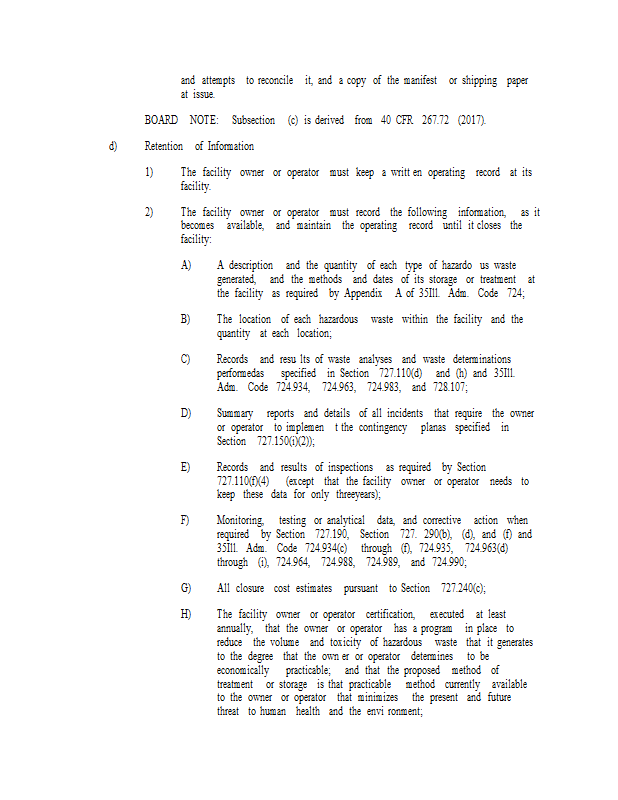 and attempts to reconcile it, and a copy of the manifest or shipping paper at issue.

BOARD NOTE: Subsection (c) is derived from 40 CFR 267.72 (2017).

d) Retention of Information

1) The facility owner or operator must keep a writt en operating record at its facility.

2) The facility owner or operator must record the following information, as it becomes available, and maintain the operating record until it closes the facility:

A) A description and the quantity of each type of hazardo us waste generated, and the methods and dates of its storage or treatment at the facility as required by Appendix A of 35Ill. Adm. Code 724;

B) The location of each hazardous waste within the facility and the quantity at each location;

C) Records and resu lts of waste analyses and waste determinations performedas specified in Section 727.110(d) and (h) and 35Ill. Adm. Code 724.934, 724.963, 724.983, and 728.107;

D) Summary reports and details of all incidents that require the owner or operator to implemen t the contingency planas specified in Section 727.150(i)(2));

E) Records and results of inspections as required by Section 727.110(f)(4) (except that the facility owner or operator needs to keep these data for only threeyears);

F) Monitoring, testing or analytical data, and corrective action when required by Section 727.190, Section 727. 290(b), (d), and (f) and 35Ill. Adm. Code 724.934(c) through (f), 724.935, 724.963(d) through (i), 724.964, 724.988, 724.989, and 724.990;

G) All closure cost estimates pursuant to Section 727.240(c);

H) The facility owner or operator certification, executed at least annually, that the owner or operator has a program in place to reduce the volume and toxicity of hazardous waste that it generates to the degree that the own er or operator determines to be economically practicable; and that the proposed method of treatment or storage is that practicable method currently available to the owner or operator that minimizes the present and future threat to human health and the envi ronment;